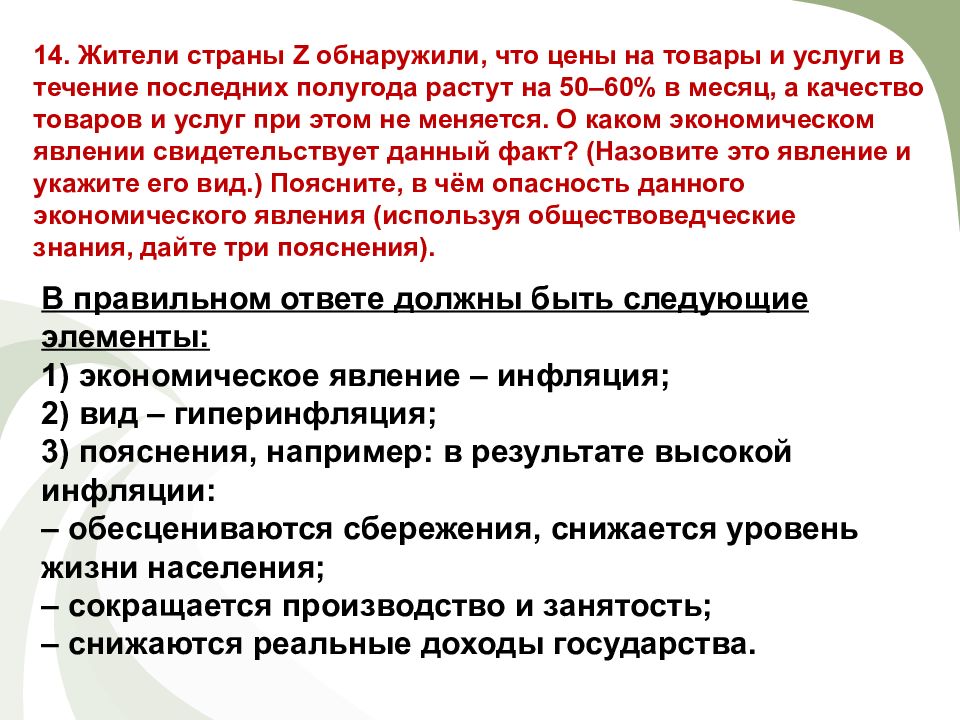 14. Жители страны Z обнаружили, что цены на товары и услуги в течение последних полугода растут на 50–60% в месяц, а качество товаров и услуг при этом не меняется. О каком экономическом явлении свидетельствует данный факт? (Назовите это явление и укажите его вид.) Поясните, в чём опасность данного экономического явления (используя обществоведческие знания, дайте три пояснения).

В правильном ответе должны быть следующие элементы:
1) экономическое явление – инфляция;
2) вид – гиперинфляция;
3) пояснения, например: в результате высокой инфляции:
– обесцениваются сбережения, снижается уровень жизни населения;
– сокращается производство и занятость;
– снижаются реальные доходы государства.